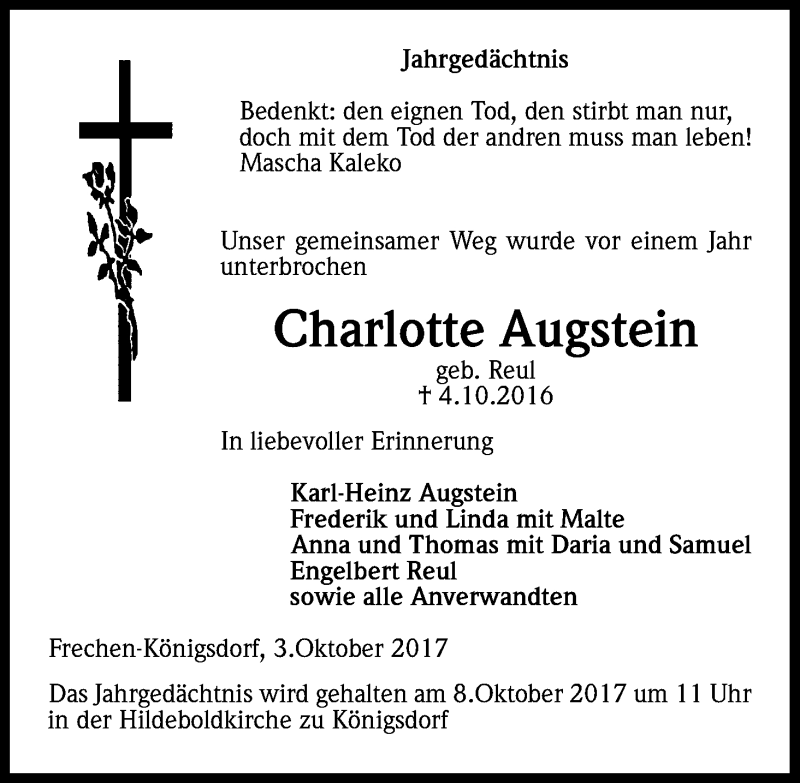 Jahrgedächtnis

Bedenkt: den eignen Tod, den stirbt man nur,
doch mit dem Tod der andren muss man leben!
Mascha Kaleko

Unser gemeinsamer Weg wurde vor einem Jahr unterbrochen

Charlotte Augstein
geb. Reul
† 4.10.2016

In liebevoller Erinnerung

Karl-Heinz Augstein
Frederik und Linda mit Malte
Anna und Thomas mit Daria und Samuel
Engelbert Reul
sowie alle Anverwandten

Frechen-Königsdorf, 3.Oktober 2017

Das Jahrgedächtnis wird gehalten am 8.Oktober 2017 um 11 Uhr in der Hildeboldkirche zu Königsdorf